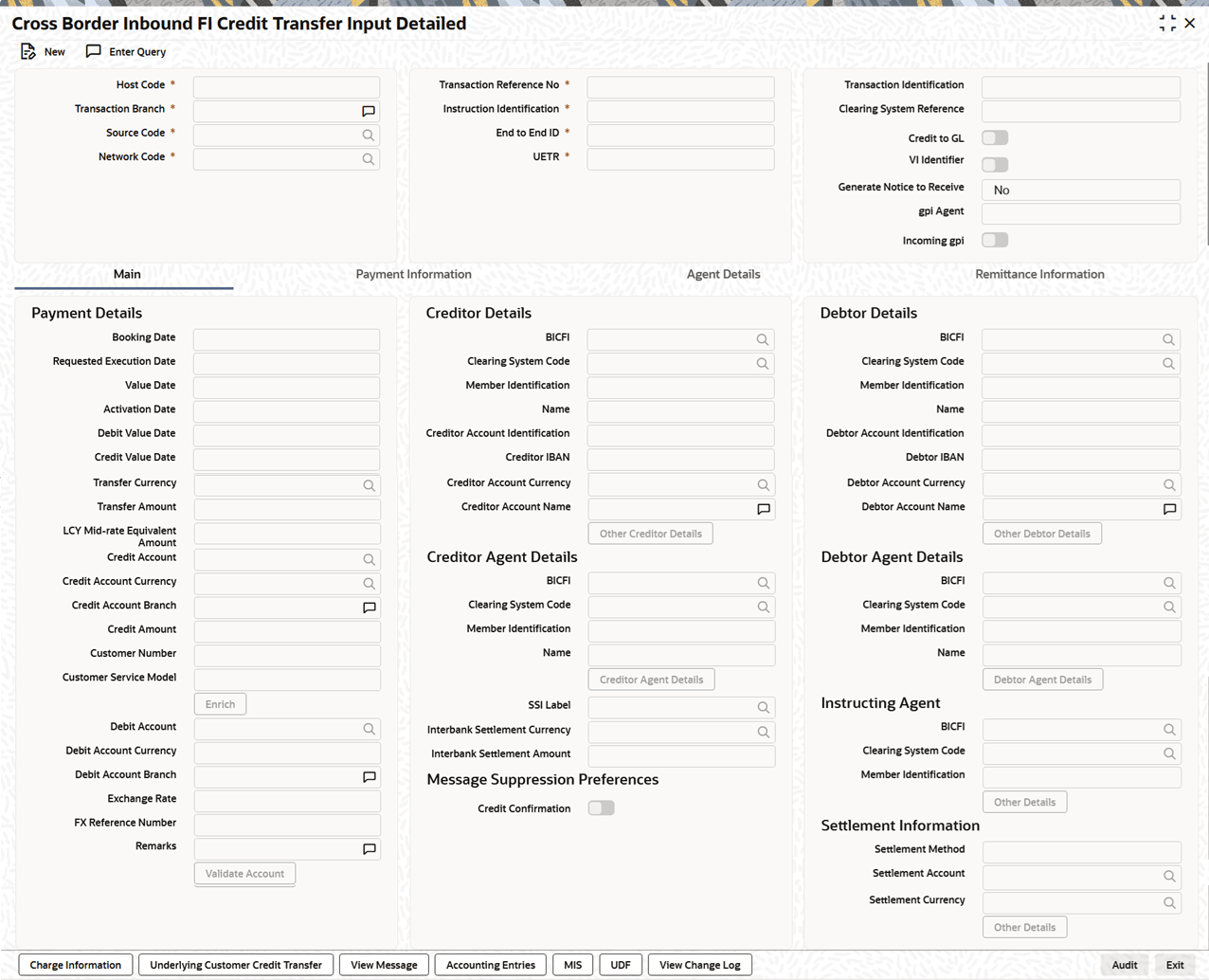 Cross Border Inbound FI Credit Transfer Input Detailed

New Enter Query

Host Code *
Transaction Branch *
Source Code *
Network Code *

Transaction Reference No *
Instruction Identification *
End to End ID *
UETR *

Transaction Identification
Clearing System Reference
Credit to GL
VI Identifier
Generate Notice to Receive No
gpi Agent
Incoming gpi

Main Payment Information Agent Details Remittance Information

Payment Details
Booking Date
Requested Execution Date
Value Date
Activation Date
Debit Value Date
Credit Value Date
Transfer Currency
Transfer Amount
LCY Mid-rate Equivalent Amount
Credit Account
Credit Account Currency
Credit Account Branch
Credit Amount
Customer Number
Customer Service Model
Enrich
Debit Account
Debit Account Currency
Debit Account Branch
Exchange Rate
FX Reference Number
Remarks
Validate Account

Creditor Details
BICFI
Clearing System Code
Member Identification
Name
Creditor Account Identification
Creditor IBAN
Creditor Account Currency
Creditor Account Name
Other Creditor Details

Creditor Agent Details
BICFI
Clearing System Code
Member Identification
Name
Creditor Agent Details
SSI Label
Interbank Settlement Currency
Interbank Settlement Amount

Message Suppression Preferences
Credit Confirmation

Debtor Details
BICFI
Clearing System Code
Member Identification
Name
Debtor Account Identification
Debtor IBAN
Debtor Account Currency
Debtor Account Name
Other Debtor Details

Debtor Agent Details
BICFI
Clearing System Code
Member Identification
Name
Debtor Agent Details

Instructing Agent
BICFI
Clearing System Code
Member Identification
Other Details

Settlement Information
Settlement Method
Settlement Account
Settlement Currency
Other Details

Charge Information Underlying Customer Credit Transfer View Message Accounting Entries MIS UDF View Change Log Audit Exit